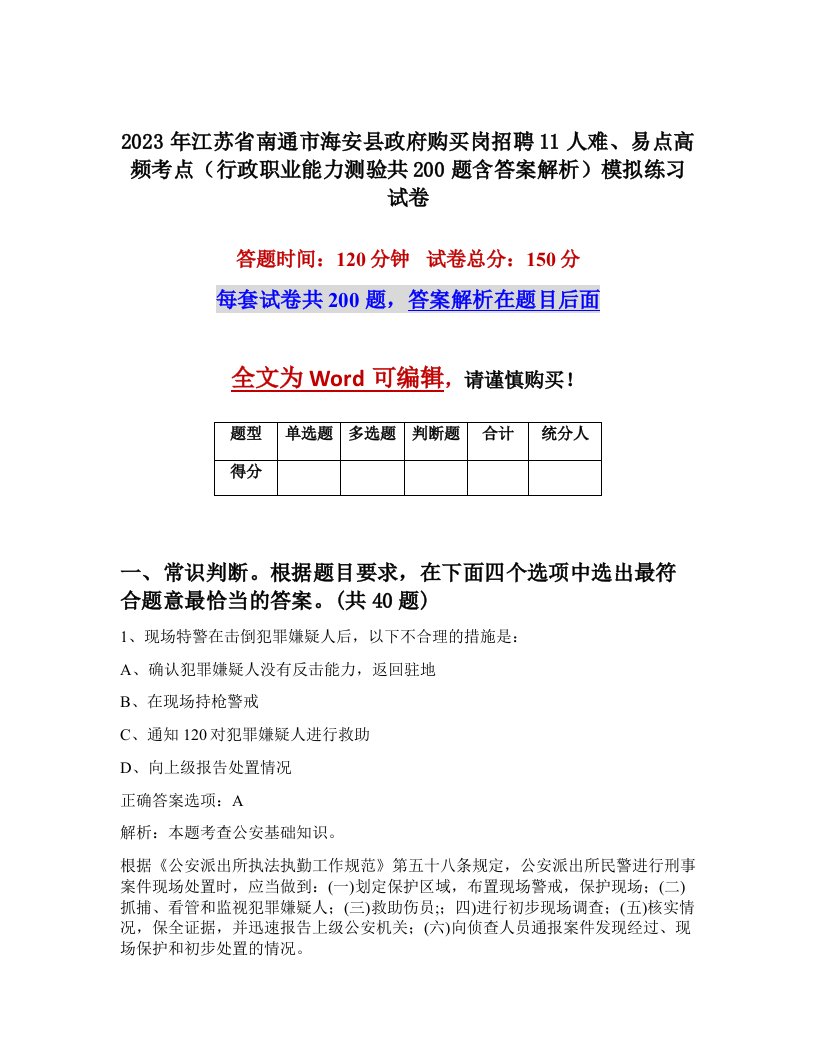 2023年江苏省南通市海安县政府购买岗招聘11人难、易点高频考点（行政职业能力测验共200题含答案解析）模拟练习试卷

答题时间：120分钟　试卷总分：150分

每套试卷共200题，答案解析在题目后面

全文为Word可编辑，请谨慎购买！

| 题型 | 单选题 | 多选题 | 判断题 | 合计 | 统分人 |
|---|---|---|---|---|---|
| 得分 | | | | | |

一、常识判断。根据题目要求，在下面四个选项中选出最符合题意最恰当的答案。(共40题)

1、现场特警在击倒犯罪嫌疑人后，以下不合理的措施是：

A、确认犯罪嫌疑人没有反击能力，返回驻地

B、在现场持枪警戒

C、通知120对犯罪嫌疑人进行救助

D、向上级报告处置情况

正确答案选项：A

解析：本题考查公安基础知识。

根据《公安派出所执法执勤工作规范》第五十八条规定，公安派出所民警进行刑事案件现场处置时，应当做到：(一)划定保护区域，布置现场警戒，保护现场；(二)抓捕、看管和监视犯罪嫌疑人；(三)救助伤员;；四)进行初步现场调查；(五)核实情况，保全证据，并迅速报告上级公安机关；(六)向侦查人员通报案件发现经过、现场保护和初步处置的情况。